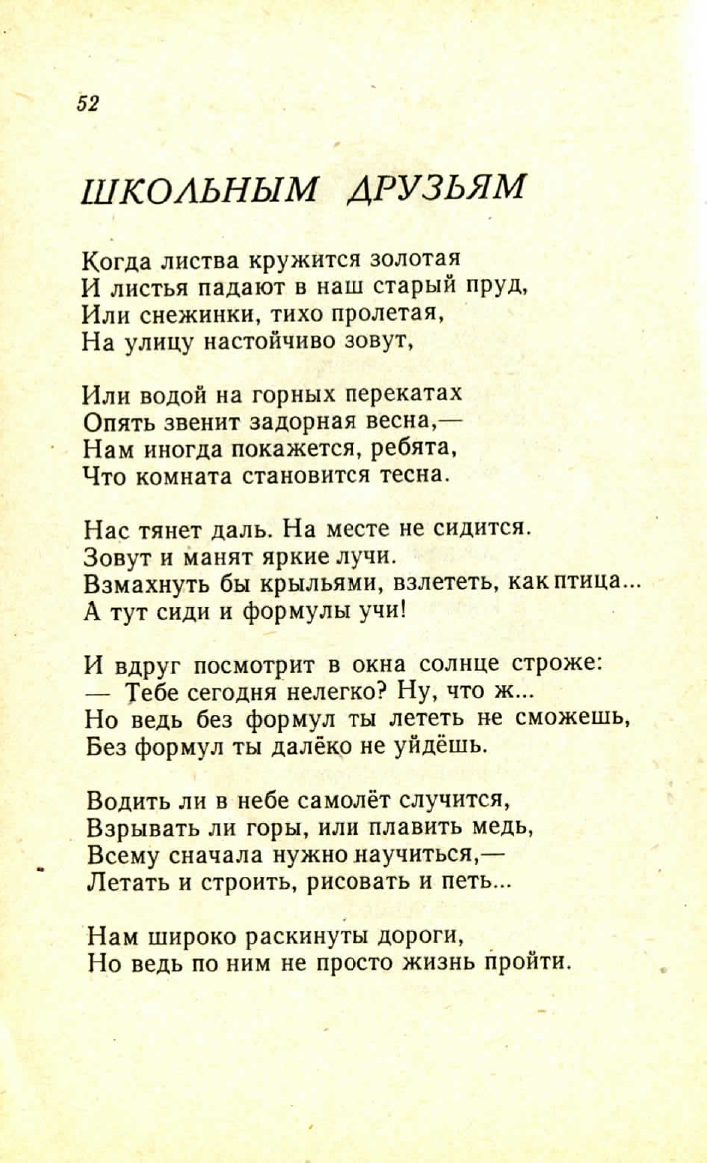 52

ШКОЛЬНЫМ ДРУЗЬЯМ

Когда листва кружится золотая
И листья падают в наш старый пруд,
Или снежинки, тихо пролетая,
На улицу настойчиво зовут,

Или водой на горных перекатах
Опять звенит задорная весна,—
Нам иногда покажется, ребята,
Что комната становится тесна.

Нас тянет даль. На месте не сидится.
Зовут и манят яркие лучи.
Взмахнуть бы крыльями, взлететь, как птица...
А тут сиди и формулы учи!

И вдруг посмотрит в окна солнце строже:
— Тебе сегодня нелегко? Ну, что ж...
Но ведь без формул ты лететь не сможешь,
Без формул ты далёко не уйдёшь.

Водить ли в небе самолёт случится,
Взрывать ли горы, или плавить медь,
Всему сначала нужно научиться,—
Летать и строить, рисовать и петь...

Нам широко раскинуты дороги,
Но ведь по ним не просто жизнь пройти.